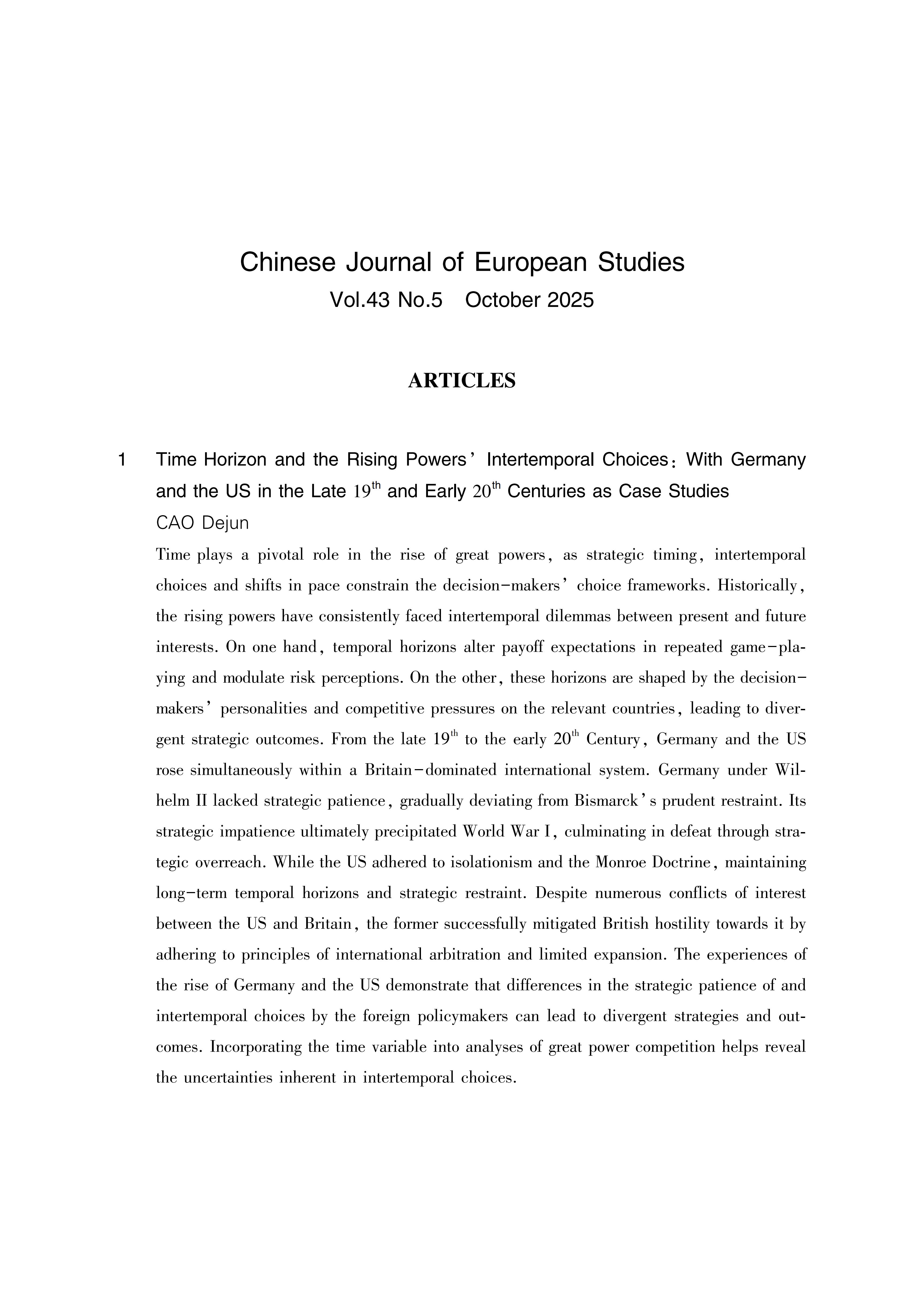 Chinese Journal of European Studies
Vol.43 No.5　October 2025

ARTICLES

1　Time Horizon and the Rising Powers' Intertemporal Choices: With Germany and the US in the Late $19^{th}$ and Early $20^{th}$ Centuries as Case Studies
CAO Dejun
Time plays a pivotal role in the rise of great powers, as strategic timing, intertemporal choices and shifts in pace constrain the decision-makers' choice frameworks. Historically, the rising powers have consistently faced intertemporal dilemmas between present and future interests. On one hand, temporal horizons alter payoff expectations in repeated game-playing and modulate risk perceptions. On the other, these horizons are shaped by the decision-makers' personalities and competitive pressures on the relevant countries, leading to divergent strategic outcomes. From the late $19^{th}$ to the early $20^{th}$ Century, Germany and the US rose simultaneously within a Britain-dominated international system. Germany under Wilhelm II lacked strategic patience, gradually deviating from Bismarck's prudent restraint. Its strategic impatience ultimately precipitated World War I, culminating in defeat through strategic overreach. While the US adhered to isolationism and the Monroe Doctrine, maintaining long-term temporal horizons and strategic restraint. Despite numerous conflicts of interest between the US and Britain, the former successfully mitigated British hostility towards it by adhering to principles of international arbitration and limited expansion. The experiences of the rise of Germany and the US demonstrate that differences in the strategic patience of and intertemporal choices by the foreign policymakers can lead to divergent strategies and outcomes. Incorporating the time variable into analyses of great power competition helps reveal the uncertainties inherent in intertemporal choices.